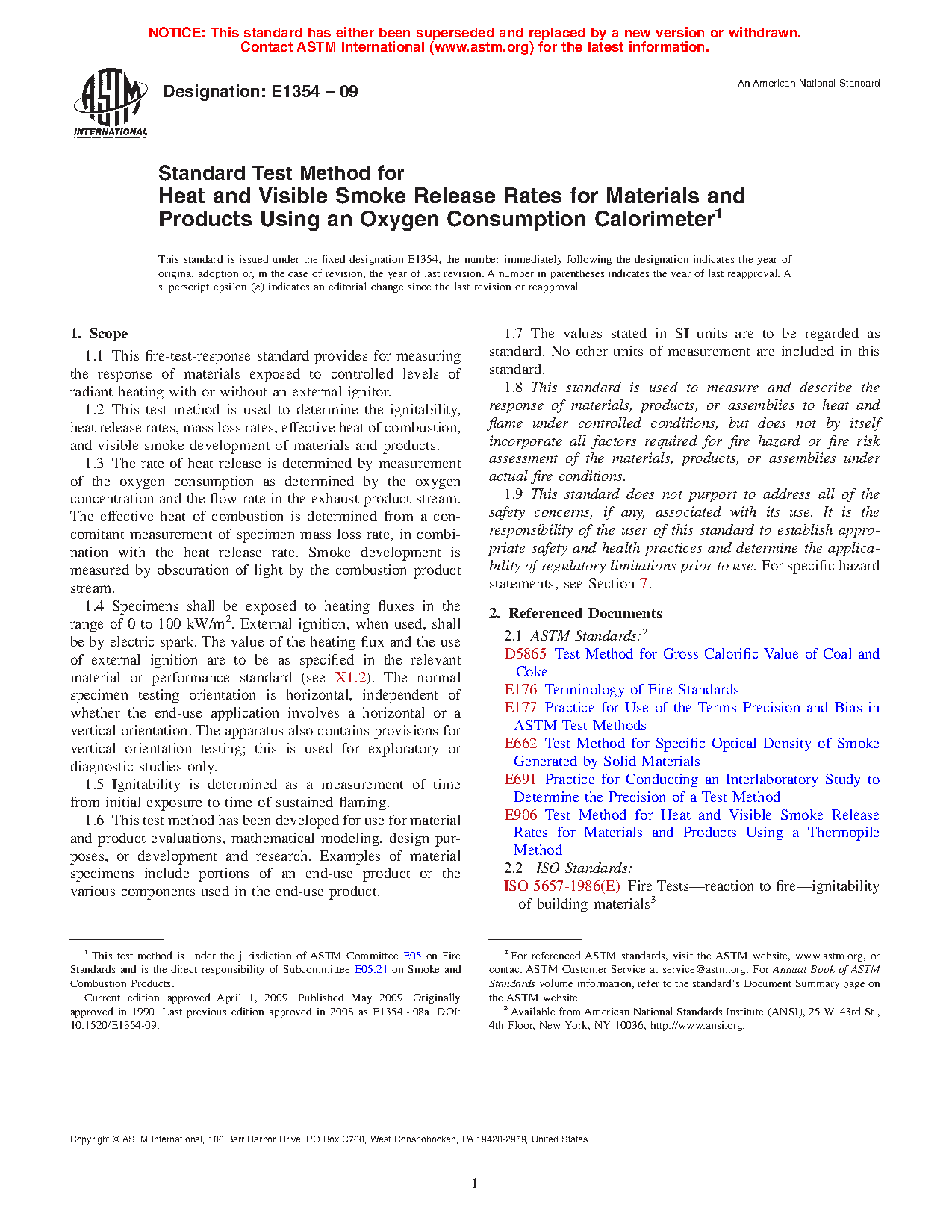 NOTICE: This standard has either been superseded and replaced by a new version or withdrawn. Contact ASTM International (www.astm.org) for the latest information.

ASTM INTERNATIONAL

Designation: E1354 – 09

An American National Standard

Standard Test Method for
Heat and Visible Smoke Release Rates for Materials and Products Using an Oxygen Consumption Calorimeter$^1$

This standard is issued under the fixed designation E1354; the number immediately following the designation indicates the year of original adoption or, in the case of revision, the year of last revision. A number in parentheses indicates the year of last reapproval. A superscript epsilon ($\varepsilon$) indicates an editorial change since the last revision or reapproval.

1. Scope

1.1 This fire-test-response standard provides for measuring the response of materials exposed to controlled levels of radiant heating with or without an external ignitor.

1.2 This test method is used to determine the ignitability, heat release rates, mass loss rates, effective heat of combustion, and visible smoke development of materials and products.

1.3 The rate of heat release is determined by measurement of the oxygen consumption as determined by the oxygen concentration and the flow rate in the exhaust product stream. The effective heat of combustion is determined from a concomitant measurement of specimen mass loss rate, in combination with the heat release rate. Smoke development is measured by obscuration of light by the combustion product stream.

1.4 Specimens shall be exposed to heating fluxes in the range of 0 to 100 kW/m$^2$. External ignition, when used, shall be by electric spark. The value of the heating flux and the use of external ignition are to be as specified in the relevant material or performance standard (see X1.2). The normal specimen testing orientation is horizontal, independent of whether the end-use application involves a horizontal or a vertical orientation. The apparatus also contains provisions for vertical orientation testing; this is used for exploratory or diagnostic studies only.

1.5 Ignitability is determined as a measurement of time from initial exposure to time of sustained flaming.

1.6 This test method has been developed for use for material and product evaluations, mathematical modeling, design purposes, or development and research. Examples of material specimens include portions of an end-use product or the various components used in the end-use product.

1.7 The values stated in SI units are to be regarded as standard. No other units of measurement are included in this standard.

1.8 This standard is used to measure and describe the response of materials, products, or assemblies to heat and flame under controlled conditions, but does not by itself incorporate all factors required for fire hazard or fire risk assessment of the materials, products, or assemblies under actual fire conditions.

1.9 This standard does not purport to address all of the safety concerns, if any, associated with its use. It is the responsibility of the user of this standard to establish appropriate safety and health practices and determine the applicability of regulatory limitations prior to use. For specific hazard statements, see Section 7.

2. Referenced Documents

2.1 ASTM Standards:$^2$
D5865 Test Method for Gross Calorific Value of Coal and Coke
E176 Terminology of Fire Standards
E177 Practice for Use of the Terms Precision and Bias in ASTM Test Methods
E662 Test Method for Specific Optical Density of Smoke Generated by Solid Materials
E691 Practice for Conducting an Interlaboratory Study to Determine the Precision of a Test Method
E906 Test Method for Heat and Visible Smoke Release Rates for Materials and Products Using a Thermopile Method
2.2 ISO Standards:
ISO 5657-1986(E) Fire Tests—reaction to fire—ignitability of building materials$^3$

$^1$ This test method is under the jurisdiction of ASTM Committee E05 on Fire Standards and is the direct responsibility of Subcommittee E05.21 on Smoke and Combustion Products.
Current edition approved April 1, 2009. Published May 2009. Originally approved in 1990. Last previous edition approved in 2008 as E1354 - 08a. DOI: 10.1520/E1354-09.

$^2$ For referenced ASTM standards, visit the ASTM website, www.astm.org, or contact ASTM Customer Service at service@astm.org. For Annual Book of ASTM Standards volume information, refer to the standard's Document Summary page on the ASTM website.
$^3$ Available from American National Standards Institute (ANSI), 25 W. 43rd St., 4th Floor, New York, NY 10036, http://www.ansi.org.

Copyright © ASTM International, 100 Barr Harbor Drive, PO Box C700, West Conshohocken, PA 19428-2959, United States.

1